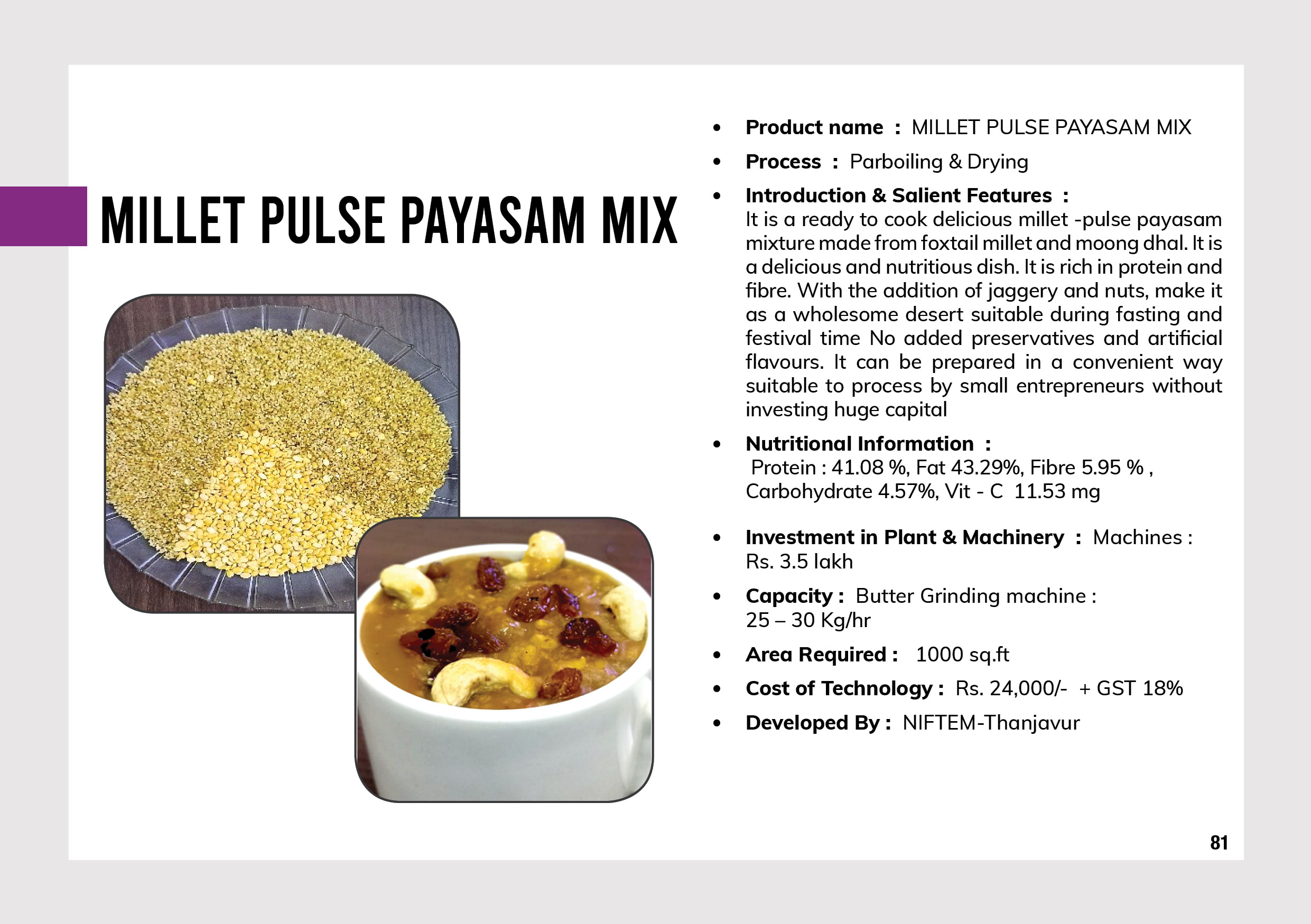 MILLET PULSE PAYASAM MIX

• Product name : MILLET PULSE PAYASAM MIX
• Process : Parboiling & Drying
• Introduction & Salient Features : It is a ready to cook delicious millet -pulse payasam mixture made from foxtail millet and moong dhal. It is a delicious and nutritious dish. It is rich in protein and fibre. With the addition of jaggery and nuts, make it as a wholesome desert suitable during fasting and festival time No added preservatives and artificial flavours. It can be prepared in a convenient way suitable to process by small entrepreneurs without investing huge capital
• Nutritional Information : Protein : 41.08 %, Fat 43.29%, Fibre 5.95 % , Carbohydrate 4.57%, Vit - C 11.53 mg
• Investment in Plant & Machinery : Machines : Rs. 3.5 lakh
• Capacity : Butter Grinding machine : 25 – 30 Kg/hr
• Area Required : 1000 sq.ft
• Cost of Technology : Rs. 24,000/- + GST 18%
• Developed By : NIFTEM-Thanjavur

81